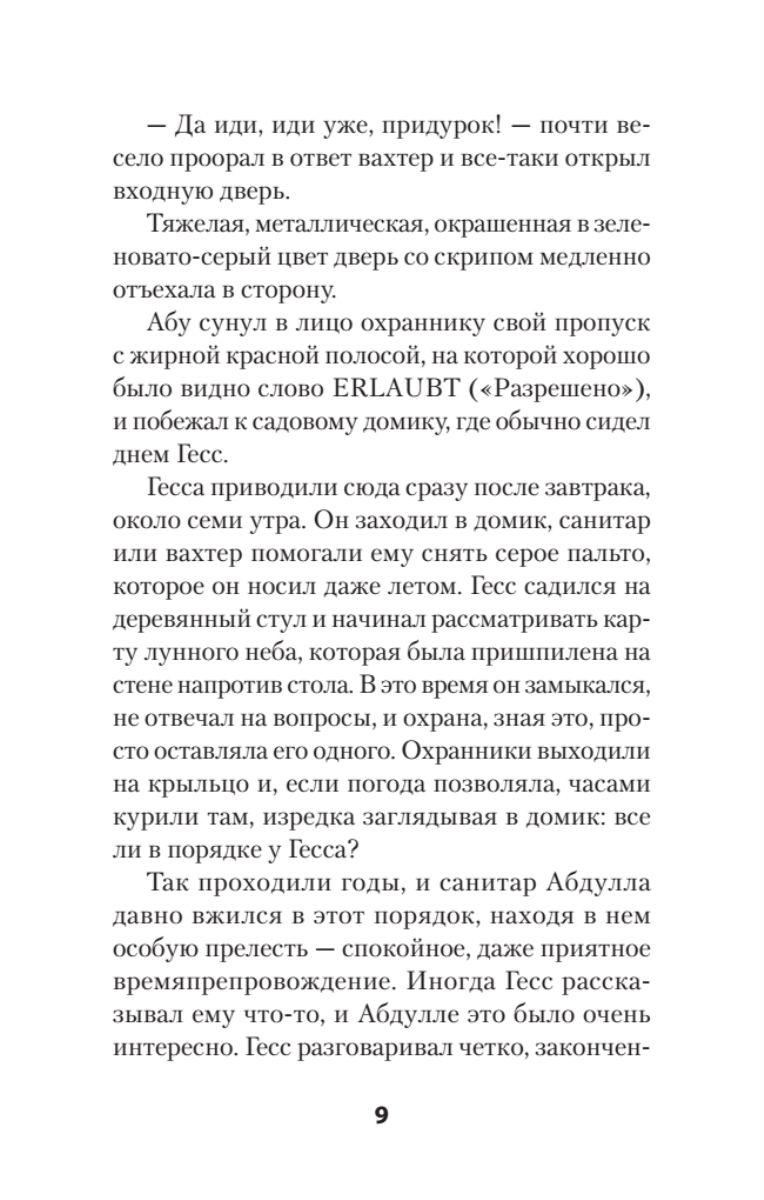 — Да иди, иди уже, придурок! — почти весело проорал в ответ вахтер и все-таки открыл входную дверь.

Тяжелая, металлическая, окрашенная в зеленовато-серый цвет дверь со скрипом медленно отъехала в сторону.

Абу сунул в лицо охраннику свой пропуск с жирной красной полосой, на которой хорошо было видно слово ERLAUBT («Разрешено»), и побежал к садовому домику, где обычно сидел днем Гесс.

Гесса приводили сюда сразу после завтрака, около семи утра. Он заходил в домик, санитар или вахтер помогали ему снять серое пальто, которое он носил даже летом. Гесс садился на деревянный стул и начинал рассматривать карту лунного неба, которая была пришпилена на стене напротив стола. В это время он замыкался, не отвечал на вопросы, и охрана, зная это, просто оставляла его одного. Охранники выходили на крыльцо и, если погода позволяла, часами курили там, изредка заглядывая в домик: все ли в порядке у Гесса?

Так проходили годы, и санитар Абдулла давно вжился в этот порядок, находя в нем особую прелесть — спокойное, даже приятное времяпрепровождение. Иногда Гесс рассказывал ему что-то, и Абдулле это было очень интересно. Гесс разговаривал четко, закончен-

9